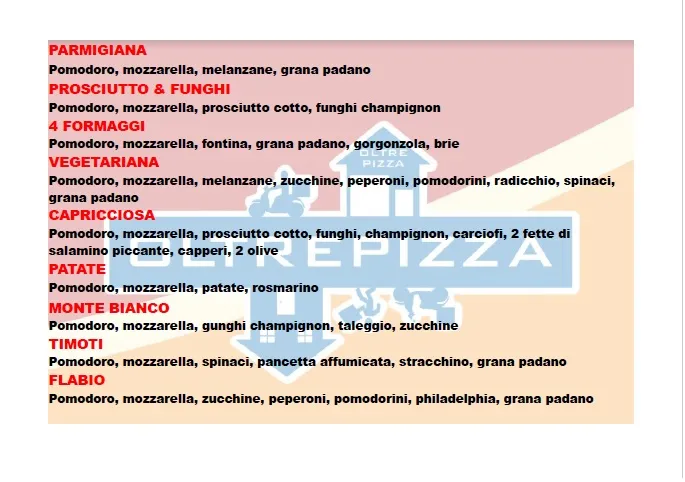 PARMIGIANA
Pomodoro, mozzarella, melanzane, grana padano
PROSCIUTTO & FUNGHI
Pomodoro, mozzarella, prosciutto cotto, funghi champignon
4 FORMAGGI
Pomodoro, mozzarella, fontina, grana padano, gorgonzola, brie
VEGETARIANA
Pomodoro, mozzarella, melanzane, zucchine, peperoni, pomodorini, radicchio, spinaci, grana padano
CAPRICCIOSA
Pomodoro, mozzarella, prosciutto cotto, funghi, champignon, carciofi, 2 fette di salamino piccante, capperi, 2 olive
PATATE
Pomodoro, mozzarella, patate, rosmarino
MONTE BIANCO
Pomodoro, mozzarella, gunghi champignon, taleggio, zucchine
TIMOTI
Pomodoro, mozzarella, spinaci, pancetta affumicata, stracchino, grana padano
FLABIO
Pomodoro, mozzarella, zucchine, peperoni, pomodorini, philadelphia, grana padano

OLTRE PIZZA
OLTREPIZZA